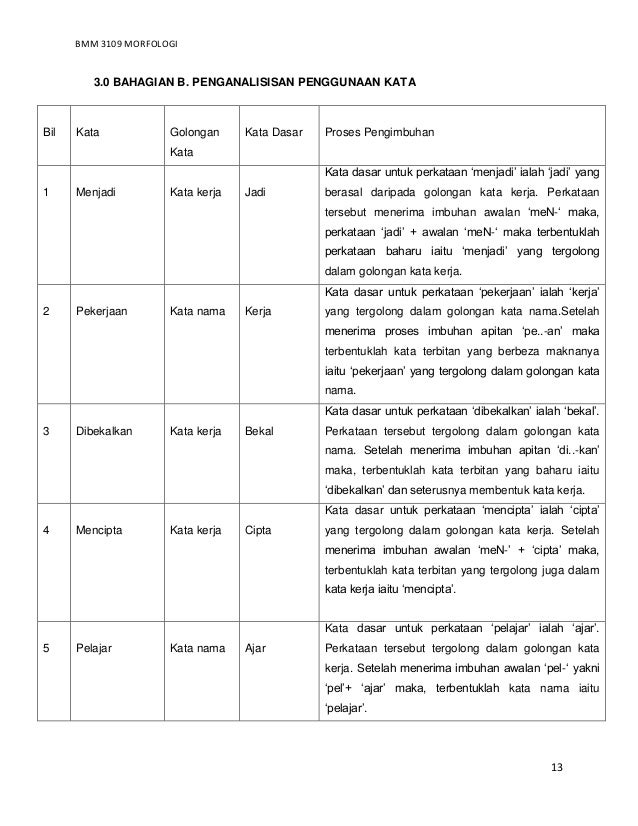 BMM 3109 MORFOLOGI

3.0 BAHAGIAN B. PENGANALISISAN PENGGUNAAN KATA

| Bil | Kata | Golongan Kata | Kata Dasar | Proses Pengimbuhan |
|---|---|---|---|---|
| 1 | Menjadi | Kata kerja | Jadi | Kata dasar untuk perkataan 'menjadi' ialah 'jadi' yang berasal daripada golongan kata kerja. Perkataan tersebut menerima imbuhan awalan 'meN-' maka, perkataan 'jadi' + awalan 'meN-' maka terbentuklah perkataan baharu iaitu 'menjadi' yang tergolong dalam golongan kata kerja. |
| 2 | Pekerjaan | Kata nama | Kerja | Kata dasar untuk perkataan 'pekerjaan' ialah 'kerja' yang tergolong dalam golongan kata nama.Setelah menerima proses imbuhan apitan 'pe..-an' maka terbentuklah kata terbitan yang berbeza maknanya iaitu 'pekerjaan' yang tergolong dalam golongan kata nama. |
| 3 | Dibekalkan | Kata kerja | Bekal | Kata dasar untuk perkataan 'dibekalkan' ialah 'bekal'. Perkataan tersebut tergolong dalam golongan kata nama. Setelah menerima imbuhan apitan 'di..-kan' maka, terbentuklah kata terbitan yang baharu iaitu 'dibekalkan' dan seterusnya membentuk kata kerja. |
| 4 | Mencipta | Kata kerja | Cipta | Kata dasar untuk perkataan 'mencipta' ialah 'cipta' yang tergolong dalam golongan kata kerja. Setelah menerima imbuhan awalan 'meN-' + 'cipta' maka, terbentuklah kata terbitan yang tergolong juga dalam kata kerja iaitu 'mencipta'. |
| 5 | Pelajar | Kata nama | Ajar | Kata dasar untuk perkataan 'pelajar' ialah 'ajar'. Perkataan tersebut tergolong dalam golongan kata kerja. Setelah menerima imbuhan awalan 'pel-' yakni 'pel'+ 'ajar' maka, terbentuklah kata nama iaitu 'pelajar'. |

13